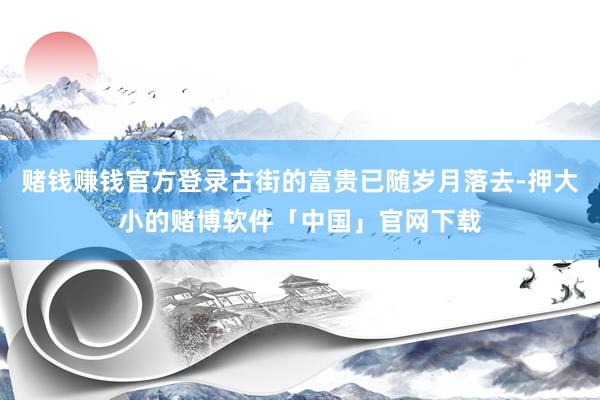 赌钱赚钱官方登录古街的富贵已随岁月落去-押大小的赌博软件「中国」官网下载